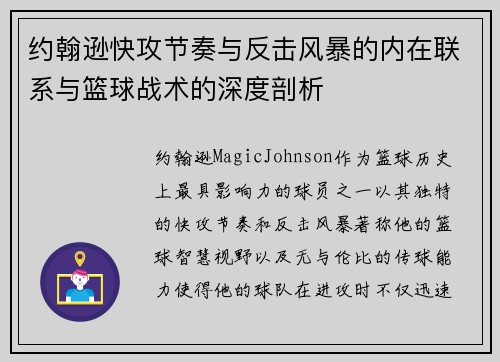 约翰逊快攻节奏与反击风暴的内在联系与篮球战术的深度剖析

约翰逊MagicJohnson作为篮球历史上最具影响力的球员之一以其独特的快攻节奏和反击风暴著称他的篮球智慧视野以及无与伦比的传球能力使得他的球队在进攻时不仅迅速